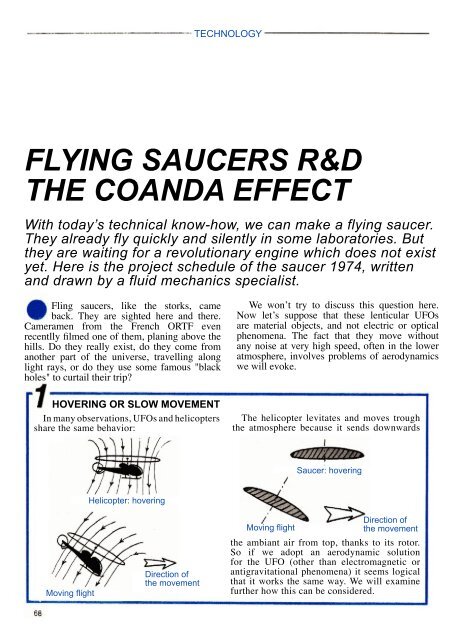 TECHNOLOGY

FLYING SAUCERS R&D THE COANDA EFFECT

With today's technical know-how, we can make a flying saucer. They already fly quickly and silently in some laboratories. But they are waiting for a revolutionary engine which does not exist yet. Here is the project schedule of the saucer 1974, written and drawn by a fluid mechanics specialist.

Fling saucers, like the storks, came back. They are sighted here and there. Cameramen from the French ORTF even recentlly filmed one of them, planing above the hills. Do they really exist, do they come from another part of the universe, travelling along light rays, or do they use some famous "black holes" to curtail their trip?

We won't try to discuss this question here. Now let's suppose that these lenticular UFOs are material objects, and not electric or optical phenomena. The fact that they move without any noise at very high speed, often in the lower atmosphere, involves problems of aerodynamics we will evoke.

1 HOVERING OR SLOW MOVEMENT

In many observations, UFOs and helicopters share the same behavior:

Helicopter: hovering

Direction of the movement

Moving flight

The helicopter levitates and moves trough the atmosphere because it sends downwards

Saucer: hovering

Moving flight

Direction of the movement

the ambiant air from top, thanks to its rotor. So if we adopt an aerodynamic solution for the UFO (other than electromagnetic or antigravitational phenomena) it seems logical that it works the same way. We will examine further how this can be considered.

66